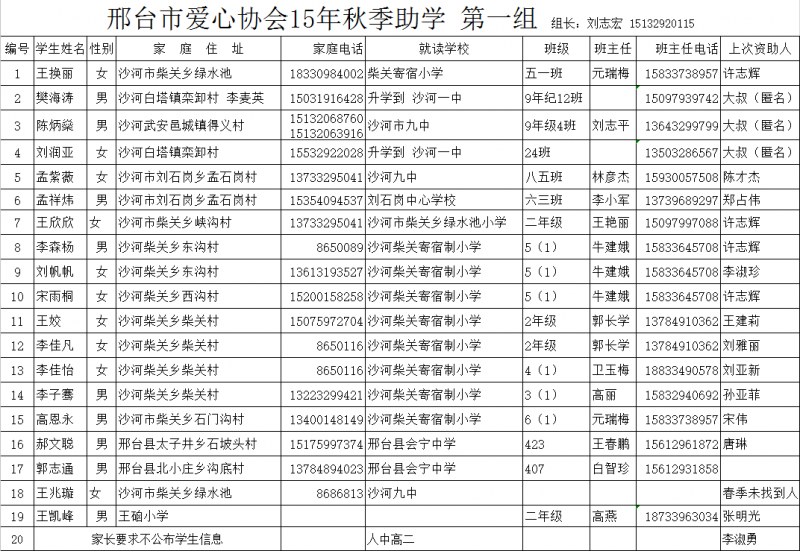 邢台市爱心协会15年秋季助学 第一组 组长：刘志宏 15132920115

| 编号 | 学生姓名 | 性别 | 家 庭 住 址 | 家庭电话 | 就读学校 | 班级 | 班主任 | 班主任电话 | 上次资助人 |
|---|---|---|---|---|---|---|---|---|---|
| 1 | 王换丽 | 女 | 沙河市柴关乡绿水池 | 18330984002 | 柴关寄宿小学 | 五一班 | 元瑞梅 | 15833738957 | 许志辉 |
| 2 | 樊海涛 | 男 | 沙河白塔镇栾卸村 李麦英 | 15031916428 | 升学到 沙河一中 | 9年纪12班 | | 15097939742 | 大叔（匿名） |
| 3 | 陈炳燊 | 男 | 沙河武安邑城镇得义村 | 15132068760 15132063916 | 沙河市九中 | 9年级4班 | 刘志平 | 13643299799 | 大叔（匿名） |
| 4 | 刘润亚 | 女 | 沙河白塔镇栾卸村 | 15532922028 | 升学到 沙河一中 | 24班 | | 13503286567 | 大叔（匿名） |
| 5 | 孟紫薇 | 女 | 沙河市刘石岗乡孟石岗村 | 13733295041 | 沙河九中 | 八五班 | 林彦杰 | 15930057508 | 陈才杰 |
| 6 | 孟祥炜 | 男 | 沙河市刘石岗乡孟石岗村 | 15354094537 | 刘石岗中心学校 | 六三班 | 李小军 | 13739689297 | 郑占伟 |
| 7 | 王欣欣 | 女 | 沙河市柴关乡峡沟村 | 13733295041 | 沙河市柴关乡绿水池小学 | 二年级 | 王艳丽 | 15097997088 | 许志辉 |
| 8 | 李森杨 | 男 | 沙河柴关乡东沟村 | 8650089 | 沙河柴关寄宿制小学 | 5（1） | 牛建娥 | 15833645708 | 许志辉 |
| 9 | 刘帆帆 | 女 | 沙河柴关乡东沟村 | 13613193527 | 沙河柴关寄宿制小学 | 5（1） | 牛建娥 | 15833645708 | 李淑珍 |
| 10 | 宋雨桐 | 女 | 沙河柴关乡西沟村 | 15200158258 | 沙河柴关寄宿制小学 | 5（1） | 牛建娥 | 15833645708 | 许志辉 |
| 11 | 王姣 | 女 | 沙河柴关乡柴关村 | 15075972704 | 沙河柴关寄宿制小学 | 2年级 | 郭长学 | 13784910362 | 王建莉 |
| 12 | 李佳凡 | 女 | 沙河柴关乡柴关村 | 8650116 | 沙河柴关寄宿制小学 | 2年级 | 郭长学 | 13784910362 | 刘雅丽 |
| 13 | 李佳怡 | 女 | 沙河柴关乡柴关村 | 8650116 | 沙河柴关寄宿制小学 | 4（1） | 卫玉梅 | 18833490578 | 刘亚新 |
| 14 | 李子骞 | 男 | 沙河柴关乡柴关村 | 13223299421 | 沙河柴关寄宿制小学 | 3（1） | 高丽 | 15832940692 | 孙亚菲 |
| 15 | 高恩永 | 男 | 沙河市柴关乡石门沟村 | 13400148149 | 沙河柴关寄宿制小学 | 6（1） | 元瑞梅 | 15833738957 | 宋伟 |
| 16 | 郝文聪 | 男 | 邢台县太子井乡石坡头村 | 15175997374 | 邢台县会宁中学 | 423 | 王春鹏 | 15612961872 | 唐琳 |
| 17 | 郭志通 | 男 | 邢台县北小庄乡沟底村 | 13784894023 | 邢台县会宁中学 | 407 | 白智珍 | 15612931858 | |
| 18 | 王兆璇 | 女 | 沙河市柴关乡绿水池 | 8686813 | 沙河九中 | | | | 春季未找到人 |
| 19 | 王凯峰 | 男 | 王硇小学 | | | 二年级 | 高燕 | 18733963034 | 张明光 |
| 20 | 家长要求不公布学生信息 | | | | 人中高二 | | | | 李淑勇 |